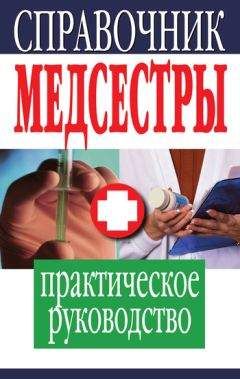 СПРАВОЧНИК
МЕДСЕСТРЫ

практическое руководство